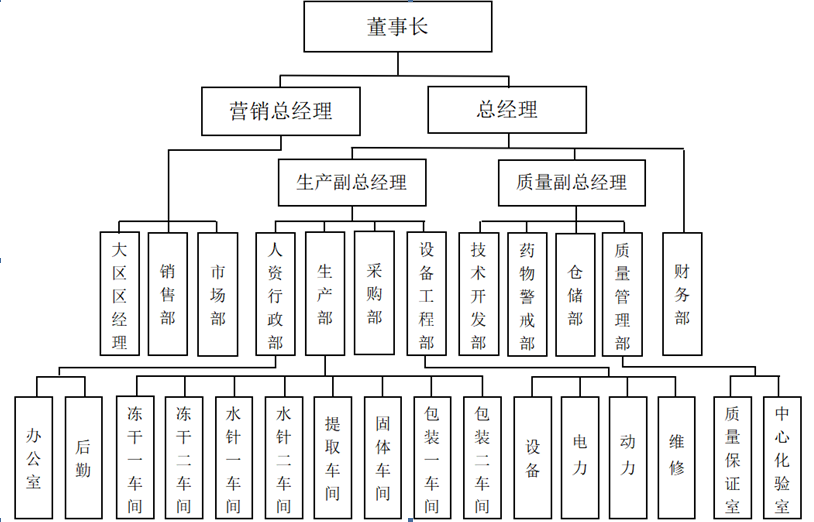 董事长

营销总经理

总经理

生产副总经理

质量副总经理

大区区经理

销售部

市场部

人资行政部

生产部

采购部

设备工程部

技术开发部

药物警戒部

仓储部

质量管理部

财务部

办公室

后勤

冻干一车间

冻干二车间

水针一车间

水针二车间

提取车间

固体车间

包装一车间

包装二车间

设备

电力

动力

维修

质量保证室

中心化验室